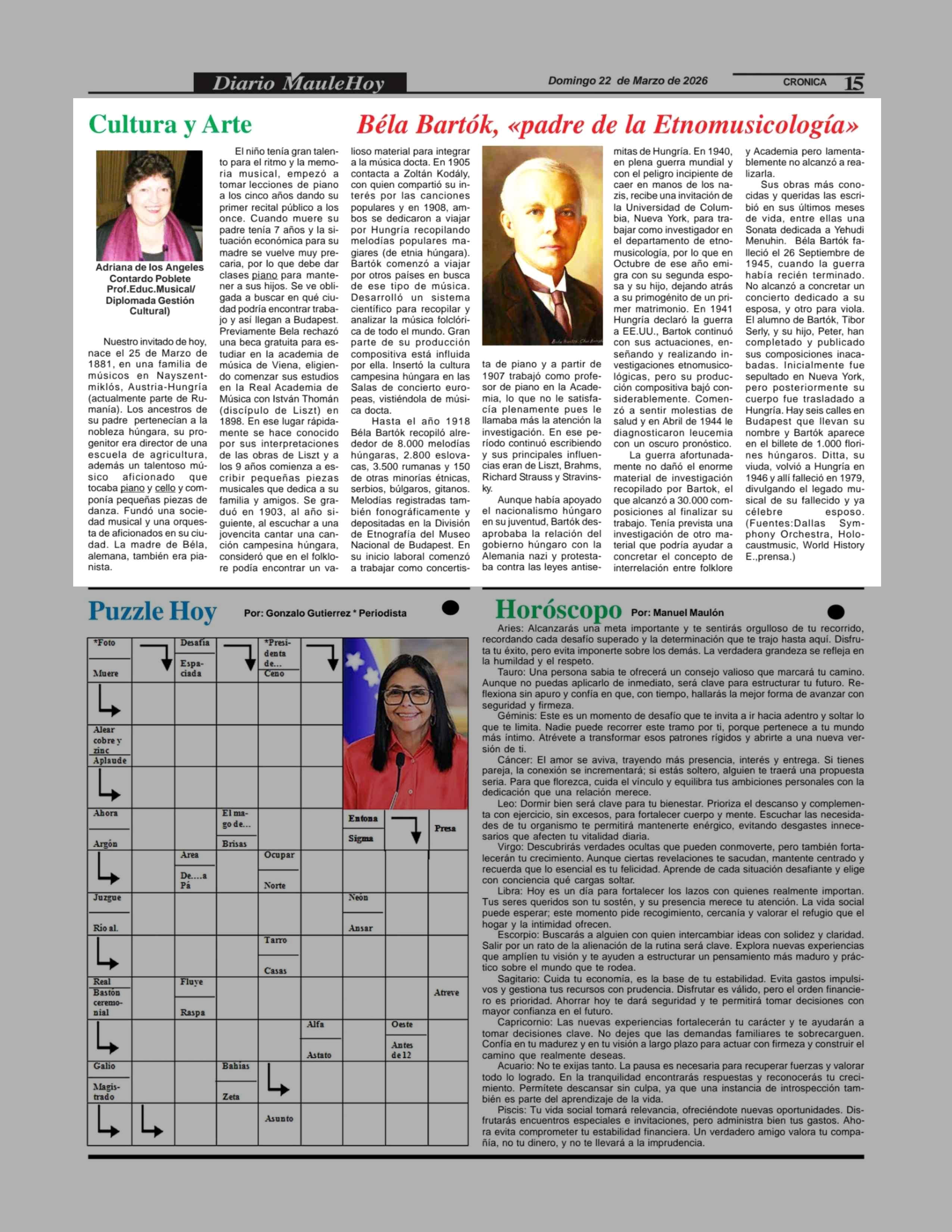 Diario MauleHoy

Domingo 22 de Marzo de 2026

CRONICA 15

Cultura y Arte

Béla Bartók, «padre de la Etnomusicología»

Adriana de los Angeles Contardo Poblete Prof.Educ.Musical/ Diplomada Gestión Cultural)

Nuestro invitado de hoy, nace el 25 de Marzo de 1881, en una familia de músicos en Nayszentmiklós, Austria-Hungría (actualmente parte de Rumanía). Los ancestros de su padre pertenecían a la nobleza húngara, su progenitor era director de una escuela de agricultura, además un talentoso músico aficionado que tocaba piano y cello y componía pequeñas piezas de danza. Fundó una sociedad musical y una orquesta de aficionados en su ciudad. La madre de Béla, alemana, también era pianista.

El niño tenía gran talento para el ritmo y la memoria musical, empezó a tomar lecciones de piano a los cinco años dando su primer recital público a los once. Cuando muere su padre tenía 7 años y la situación económica para su madre se vuelve muy precaria, por lo que debe dar clases piano para mantener a sus hijos. Se ve obligada a buscar en qué ciudad podría encontrar trabajo y así llegan a Budapest. Previamente Bela rechazó una beca gratuita para estudiar en la academia de música de Viena, eligiendo comenzar sus estudios en la Real Academia de Música con István Thomán (discípulo de Liszt) en 1898. En ese lugar rápidamente se hace conocido por sus interpretaciones de las obras de Liszt y a los 9 años comienza a escribir pequeñas piezas musicales que dedica a su familia y amigos. Se graduó en 1903, al año siguiente, al escuchar a una jovencita cantar una canción campesina húngara, consideró que en el folklore podía encontrar un valioso material para integrar a la música docta. En 1905 contacta a Zoltán Kodály, con quien compartió su interés por las canciones populares y en 1908, ambos se dedicaron a viajar por Hungría recopilando melodías populares magiares (de etnia húngara). Bartók comenzó a viajar por otros países en busca de ese tipo de música. Desarrolló un sistema científico para recopilar y analizar la música folclórica de todo el mundo. Gran parte de su producción compositiva está influida por ella. Insertó la cultura campesina húngara en las Salas de concierto europeas, vistiéndola de música docta.

Hasta el año 1918 Béla Bartók recopiló alrededor de 8.000 melodías húngaras, 2.800 eslovacas, 3.500 rumanas y 150 de otras minorías étnicas, serbios, búlgaros, gitanos. Melodías registradas también fonográficamente y depositadas en la División de Etnografía del Museo Nacional de Budapest. En su inicio laboral comenzó a trabajar como concertista de piano y a partir de 1907 trabajó como profesor de piano en la Academia, lo que no le satisfacía plenamente pues le llamaba más la atención la investigación. En ese período continuó escribiendo y sus principales influencias eran de Liszt, Brahms, Richard Strauss y Stravinsky.

Aunque había apoyado el nacionalismo húngaro en su juventud, Bartók desaprobaba la relación del gobierno húngaro con la Alemania nazi y protestaba contra las leyes antisemitas de Hungría. En 1940, en plena guerra mundial y con el peligro incipiente de caer en manos de los nazis, recibe una invitación de la Universidad de Columbia, Nueva York, para trabajar como investigador en el departamento de etnomusicología, por lo que en Octubre de ese año emigra con su segunda esposa y su hijo, dejando atrás a su primogénito de un primer matrimonio. En 1941 Hungría declaró la guerra a EE.UU., Bartok continuó con sus actuaciones, enseñando y realizando investigaciones etnomusicológicas, pero su producción compositiva bajó considerablemente. Comenzó a sentir molestias de salud y en Abril de 1944 le diagnosticaron leucemia con un oscuro pronóstico.

La guerra afortunadamente no dañó el enorme material de investigación recopilado por Bartok, el que alcanzó a 30.000 composiciones al finalizar su trabajo. Tenía prevista una investigación de otro material que podría ayudar a concretar el concepto de interrelación entre folklore y Academia pero lamentablemente no alcanzó a realizarla.

Sus obras más conocidas y queridas las escribió en sus últimos meses de vida, entre ellas una Sonata dedicada a Yehudi Menuhin. Béla Bartók falleció el 26 Septiembre de 1945, cuando la guerra había recién terminado. No alcanzó a concretar un concierto dedicado a su esposa, y otro para viola. El alumno de Bartók, Tibor Serly, y su hijo, Peter, han completado y publicado sus composiciones inacabadas. Inicialmente fue sepultado en Nueva York, pero posteriormente su cuerpo fue trasladado a Hungría. Hay seis calles en Budapest que llevan su nombre y Bartók aparece en el billete de 1.000 florines húngaros. Ditta, su viuda, volvió a Hungría en 1946 y allí falleció en 1979, divulgando el legado musical de su fallecido y ya célebre esposo. (Fuentes:Dallas Symphony Orchestra, Holocaustmusic, World History E.,prensa.)

Puzzle Hoy Por: Gonzalo Gutierrez * Periodista

*Foto
Muere
Desafía
Espaciada
*Presidenta de...
Ceno
Alear cobre y zinc
Aplaude
Ahora
Argón
El mago de...
Brisas
Entona
Sigma
Presa
Area
De....a Pá
Ocupar
Norte
Juzgue
Río al.
Neón
Ansar
Tarro
Casas
Real
Bastón ceremonial
Fluye
Raspa
Atreve
Alfa
Astato
Oeste
Antes de 12
Galio
Magistrado
Bahías
Zeta
Asunto

Horóscopo Por: Manuel Maulón

Aries: Alcanzarás una meta importante y te sentirás orgulloso de tu recorrido, recordando cada desafío superado y la determinación que te trajo hasta aquí. Disfruta tu éxito, pero evita imponerte sobre los demás. La verdadera grandeza se refleja en la humildad y el respeto.
Tauro: Una persona sabia te ofrecerá un consejo valioso que marcará tu camino. Aunque no puedas aplicarlo de inmediato, será clave para estructurar tu futuro. Reflexiona sin apuro y confía en que, con tiempo, hallarás la mejor forma de avanzar con seguridad y firmeza.
Géminis: Este es un momento de desafío que te invita a ir hacia adentro y soltar lo que te limita. Nadie puede recorrer este tramo por ti, porque pertenece a tu mundo más íntimo. Atrévete a transformar esos patrones rígidos y abrirte a una nueva versión de ti.
Cáncer: El amor se aviva, trayendo más presencia, interés y entrega. Si tienes pareja, la conexión se incrementará; si estás soltero, alguien te traerá una propuesta seria. Para que florezca, cuida el vínculo y equilibra tus ambiciones personales con la dedicación que una relación merece.
Leo: Dormir bien será clave para tu bienestar. Prioriza el descanso y complementa con ejercicio, sin excesos, para fortalecer cuerpo y mente. Escuchar las necesidades de tu organismo te permitirá mantenerte enérgico, evitando desgastes innecesarios que afecten tu vitalidad diaria.
Virgo: Descubrirás verdades ocultas que pueden conmoverte, pero también fortalecerán tu crecimiento. Aunque ciertas revelaciones te sacudan, mantente centrado y recuerda que lo esencial es tu felicidad. Aprende de cada situación desafiante y elige con conciencia qué cargas soltar.
Libra: Hoy es un día para fortalecer los lazos con quienes realmente importan. Tus seres queridos son tu sostén, y su presencia merece tu atención. La vida social puede esperar; este momento pide recogimiento, cercanía y valorar el refugio que el hogar y la intimidad ofrecen.
Escorpio: Buscarás a alguien con quien intercambiar ideas con solidez y claridad. Salir por un rato de la alienación de la rutina será clave. Explora nuevas experiencias que amplíen tu visión y te ayuden a estructurar un pensamiento más maduro y práctico sobre el mundo que te rodea.
Sagitario: Cuida tu economía, es la base de tu estabilidad. Evita gastos impulsivos y gestiona tus recursos con prudencia. Disfrutar es válido, pero el orden financiero es prioridad. Ahorrar hoy te dará seguridad y te permitirá tomar decisiones con mayor confianza en el futuro.
Capricornio: Las nuevas experiencias fortalecerán tu carácter y te ayudarán a tomar decisiones clave. No dejes que las demandas familiares te sobrecarguen. Confía en tu madurez y en tu visión a largo plazo para actuar con firmeza y construir el camino que realmente deseas.
Acuario: No te exijas tanto. La pausa es necesaria para recuperar fuerzas y valorar todo lo logrado. En la tranquilidad encontrarás respuestas y reconocerás tu crecimiento. Permítete descansar sin culpa, ya que una instancia de introspección también es parte del aprendizaje de la vida.
Piscis: Tu vida social tomará relevancia, ofreciéndote nuevas oportunidades. Disfrutarás encuentros especiales e invitaciones, pero administra bien tus gastos. Ahora evita comprometer tu estabilidad financiera. Un verdadero amigo valora tu compañía, no tu dinero, y no te llevará a la imprudencia.